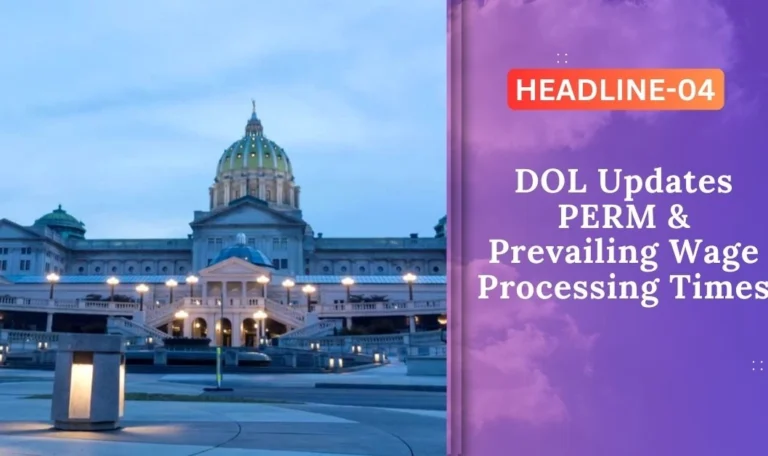 HEADLINE-04

DOL Updates PERM & Prevailing Wage Processing Times